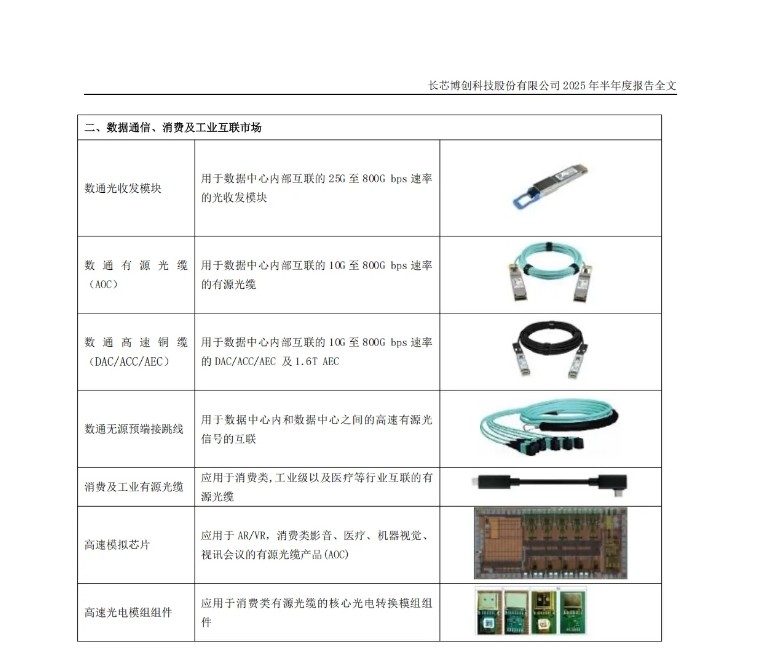 长芯博创科技股份有限公司 2025 年半年度报告全文

| 二、数据通信、消费及工业互联市场 | | |
|---|---|---|
| 数通光收发模块 | 用于数据中心内部互联的 25G 至 800G bps 速率的光收发模块 | |
| 数通有源光缆（AOC） | 用于数据中心内部互联的 10G 至 800G bps 速率的有源光缆 | |
| 数通高速铜缆（DAC/ACC/AEC） | 用于数据中心内部互联的 10G 至 800G bps 速率的 DAC/ACC/AEC 及 1.6T AEC | |
| 数通无源预端接跳线 | 用于数据中心内和数据中心之间的高速有源光信号的互联 | |
| 消费及工业有源光缆 | 应用于消费类,工业级以及医疗等行业互联的有源光缆 | |
| 高速模拟芯片 | 应用于 AR/VR，消费类影音、医疗、机器视觉、视讯会议的有源光缆产品(AOC) | |
| 高速光电模组组件 | 应用于消费类有源光缆的核心光电转换模组组件 | |